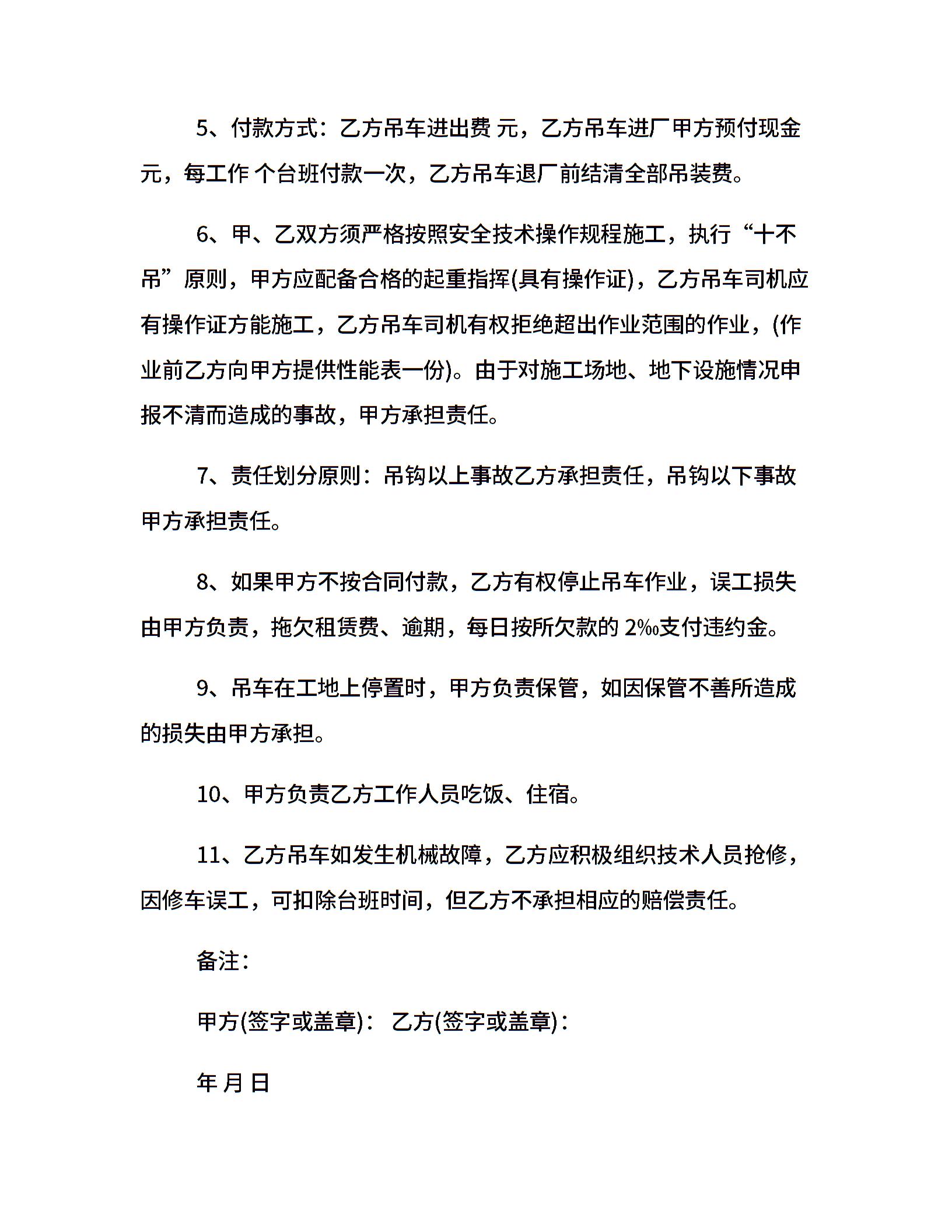 5、付款方式：乙方吊车进出费 元，乙方吊车进厂甲方预付现金 元，每工作 个台班付款一次，乙方吊车退厂前结清全部吊装费。

6、甲、乙双方须严格按照安全技术操作规程施工，执行“十不吊”原则，甲方应配备合格的起重指挥(具有操作证)，乙方吊车司机应有操作证方能施工，乙方吊车司机有权拒绝超出作业范围的作业，(作业前乙方向甲方提供性能表一份)。由于对施工场地、地下设施情况申报不清而造成的事故，甲方承担责任。

7、责任划分原则：吊钩以上事故乙方承担责任，吊钩以下事故甲方承担责任。

8、如果甲方不按合同付款，乙方有权停止吊车作业，误工损失由甲方负责，拖欠租赁费、逾期，每日按所欠款的 2‰支付违约金。

9、吊车在工地上停置时，甲方负责保管，如因保管不善所造成的损失由甲方承担。

10、甲方负责乙方工作人员吃饭、住宿。

11、乙方吊车如发生机械故障，乙方应积极组织技术人员抢修，因修车误工，可扣除台班时间，但乙方不承担相应的赔偿责任。

备注：

甲方(签字或盖章)： 乙方(签字或盖章)：

年 月 日